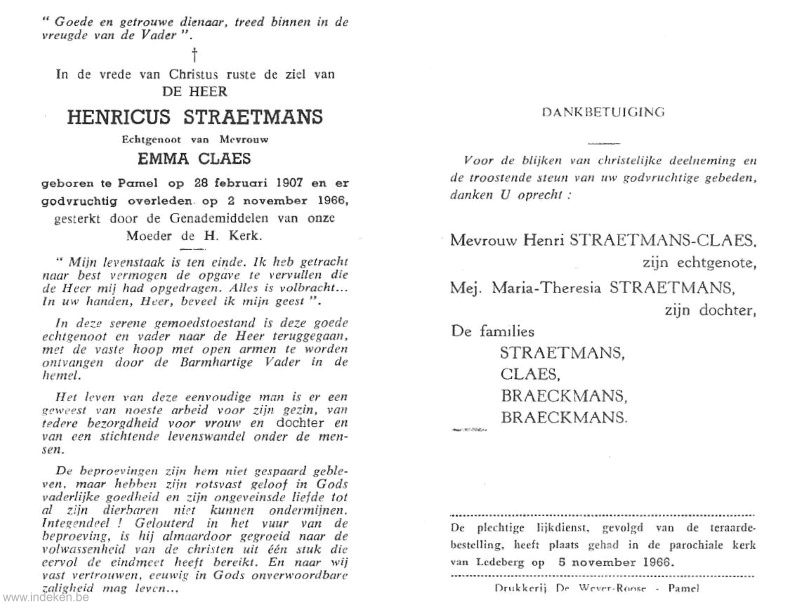 " Goede en getrouwe dienaar, treed binnen in de vreugde van de Vader ".

†

In de vrede van Christus ruste de ziel van

DE HEER

HENRICUS STRAETMANS

Echtgenoot van Mevrouw

EMMA CLAES

geboren te Pamel op 28 februari 1907 en er godvruchtig overleden op 2 november 1966, gesterkt door de Genademiddelen van onze Moeder de H. Kerk.

" Mijn levenstaak is ten einde. Ik heb getracht naar best vermogen de opgave te vervullen die de Heer mij had opgedragen. Alles is volbracht... In uw handen, Heer, beveel ik mijn geest ".

In deze serene gemoedstoestand is deze goede echtgenoot en vader naar de Heer teruggegaan, met de vaste hoop met open armen te worden ontvangen door de Barmhartige Vader in de hemel.

Het leven van deze eenvoudige man is er een geweest van noeste arbeid voor zijn gezin, van tedere bezorgdheid voor vrouw en dochter en van een stichtende levenswandel onder de mensen.

De beproevingen zijn hem niet gespaard gebleven, maar hebben zijn rotsvast geloof in Gods vaderlijke goedheid en zijn ongeveinsde liefde tot al zijn dierbaren niet kunnen ondermijnen. Integendeel ! Gelouterd in het vuur van de beproeving, is hij almaardoor gegroeid naar de volwassenheid van de christen uit één stuk die eervol de eindmeet heeft bereikt. En naar wij vast vertrouwen, eeuwig in Gods onverwoordbare zaligheid mag leven...

DANKBETUIGING

Voor de blijken van christelijke deelneming en de troostende steun van uw godvruchtige gebeden, danken U oprecht :

Mevrouw Henri STRAETMANS-CLAES,
zijn echtgenote,
Mej. Maria-Theresia STRAETMANS,
zijn dochter,
De families
STRAETMANS,
CLAES,
BRAECKMANS,
BRAECKMANS.

De plechtige lijkdienst, gevolgd van de teraardebestelling, heeft plaats gehad in de parochiale kerk van Ledeberg op 5 november 1966.

Drukkerij De Wever-Roose - Pamel

www.indeken.be